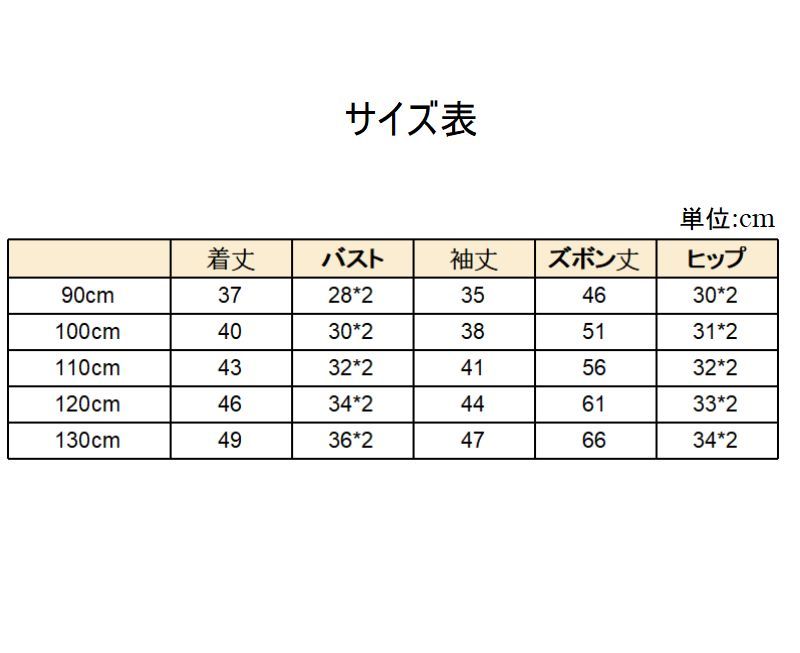 サイズ表

単位:cm

| | 着丈 | バスト | 袖丈 | ズボン丈 | ヒップ |
|---|---|---|---|---|---|
| 90cm | 37 | 28*2 | 35 | 46 | 30*2 |
| 100cm | 40 | 30*2 | 38 | 51 | 31*2 |
| 110cm | 43 | 32*2 | 41 | 56 | 32*2 |
| 120cm | 46 | 34*2 | 44 | 61 | 33*2 |
| 130cm | 49 | 36*2 | 47 | 66 | 34*2 |